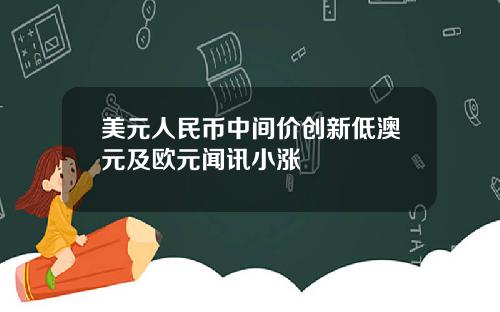 美元人民币中间价创新低澳元及欧元闻讯小涨

STAT